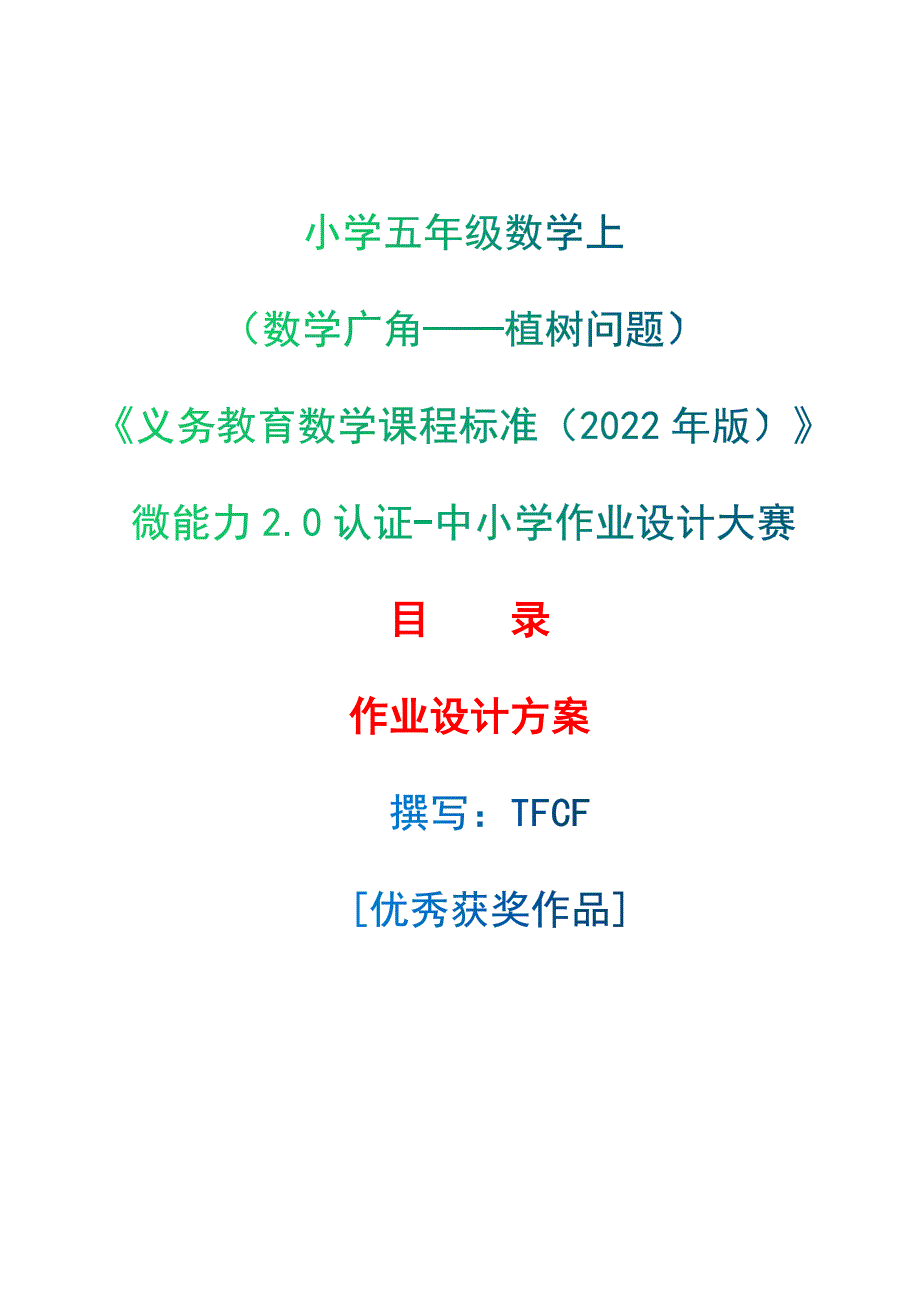 小学五年级数学上

（数学广角——植树问题）

《义务教育数学课程标准（2022 年版）》

微能力 2.0 认证-中小学作业设计大赛

目　　录

作业设计方案

撰写：TFCF

[优秀获奖作品]